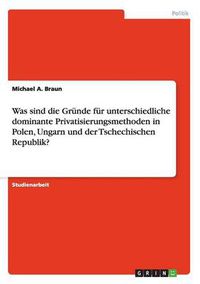 Politik

Michael A. Braun

Was sind die Gründe für unterschiedliche dominante Privatisierungsmethoden in Polen, Ungarn und der Tschechischen Republik?

Studienarbeit

GRIN